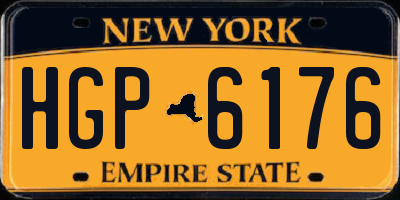 NEW YORK

HGP 6176

EMPIRE STATE